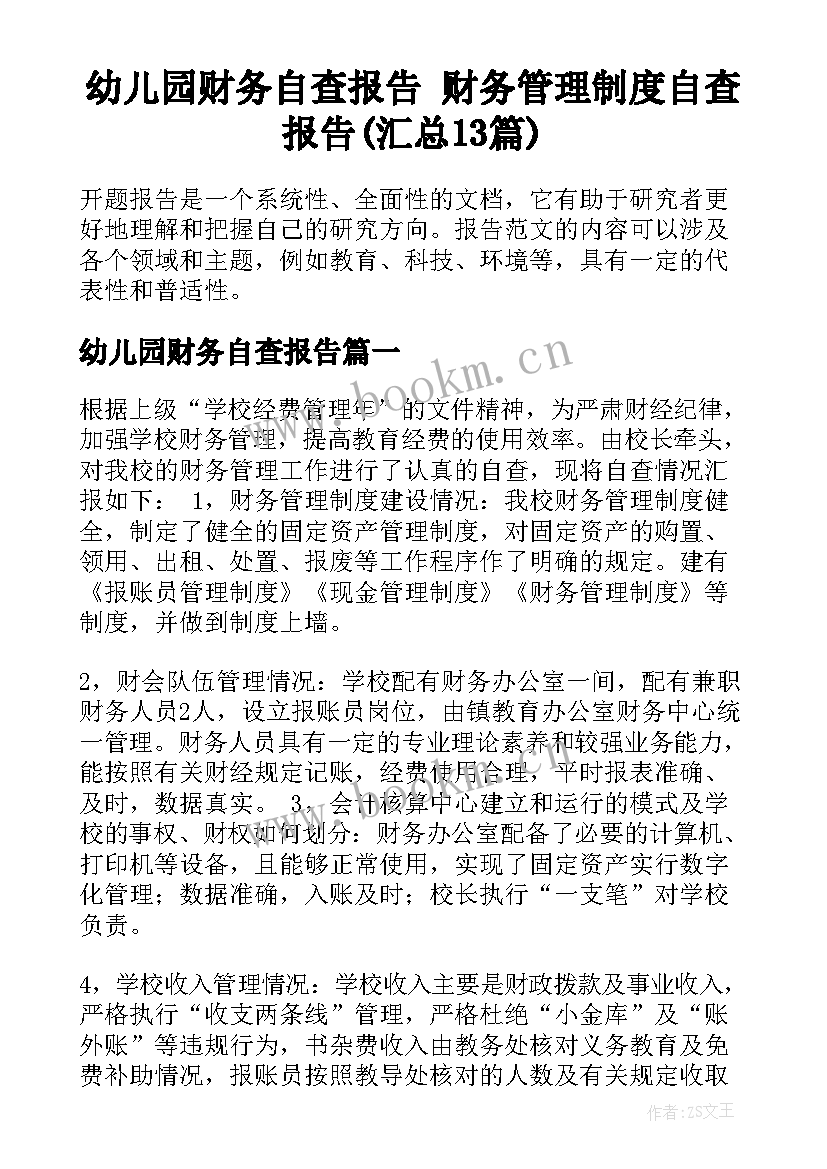 幼儿园财务自查报告 财务管理制度自查报告(汇总13篇)

开题报告是一个系统性、全面性的文档，它有助于研究者更好地理解和把握自己的研究方向。报告范文的内容可以涉及各个领域和主题，例如教育、科技、环境等，具有一定的代表性和普适性。

幼儿园财务自查报告篇一

www.bookm.cn

根据上级“学校经费管理年”的文件精神，为严肃财经纪律，加强学校财务管理，提高教育经费的使用效率。由校长牵头，对我校的财务管理工作进行了认真的自查，现将自查情况汇报如下： 1，财务管理制度建设情况：我校财务管理制度健全，制定了健全的固定资产管理制度，对固定资产的购置、领用、出租、处置、报废等工作程序作了明确的规定。建有《报账员管理制度》《现金管理制度》《财务管理制度》等制度，并做到制度上墙。

2，财会队伍管理情况：学校配有财务办公室一间，配有兼职财务人员2人，设立报账员岗位，由镇教育办公室财务中心统一管理。财务人员具有一定的专业理论素养和较强业务能力，能按照有关财经规定记账，经费使用合理，平时报表准确、及时，数据真实。 3，会计核算中心建立和运行的模式及学校的事权、财权如何划分：财务办公室配备了必要的计算机、打印机等设备，且能够正常使用，实现了固定资产实行数字化管理；数据准确，入账及时；校长执行“一支笔”对学校负责。

4，学校收入管理情况：学校收入主要是财政拨款及事业收入，严格执行“收支两条线”管理，严格杜绝“小金库”及“账外账”等违规行为，书杂费收入由教务处核对义务教育及免费补助情况，报账员按照教导处核对的人数及有关规定收取

作者：ZS文王